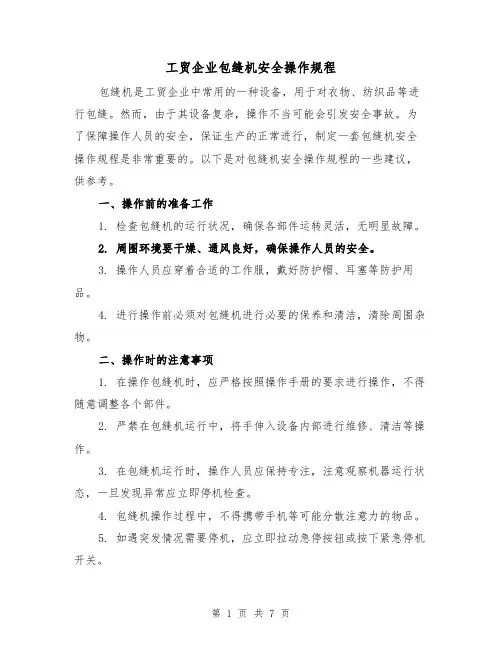 工贸企业包缝机安全操作规程

包缝机是工贸企业中常用的一种设备，用于对衣物、纺织品等进行包缝。然而，由于其设备复杂，操作不当可能会引发安全事故。为了保障操作人员的安全，保证生产的正常进行，制定一套包缝机安全操作规程是非常重要的。以下是对包缝机安全操作规程的一些建议，供参考。

一、操作前的准备工作

1. 检查包缝机的运行状况，确保各部件运转灵活，无明显故障。

2. 周围环境要干燥、通风良好，确保操作人员的安全。

3. 操作人员应穿着合适的工作服，戴好防护帽、耳塞等防护用品。

4. 进行操作前必须对包缝机进行必要的保养和清洁，清除周围杂物。

二、操作时的注意事项

1. 在操作包缝机时，应严格按照操作手册的要求进行操作，不得随意调整各个部件。

2. 严禁在包缝机运行中，将手伸入设备内部进行维修、清洁等操作。

3. 在包缝机运行时，操作人员应保持专注，注意观察机器运行状态，一旦发现异常应立即停机检查。

4. 包缝机操作过程中，不得携带手机等可能分散注意力的物品。

5. 如遇突发情况需要停机，应立即拉动急停按钮或按下紧急停机开关。

第 1 页 共 7 页